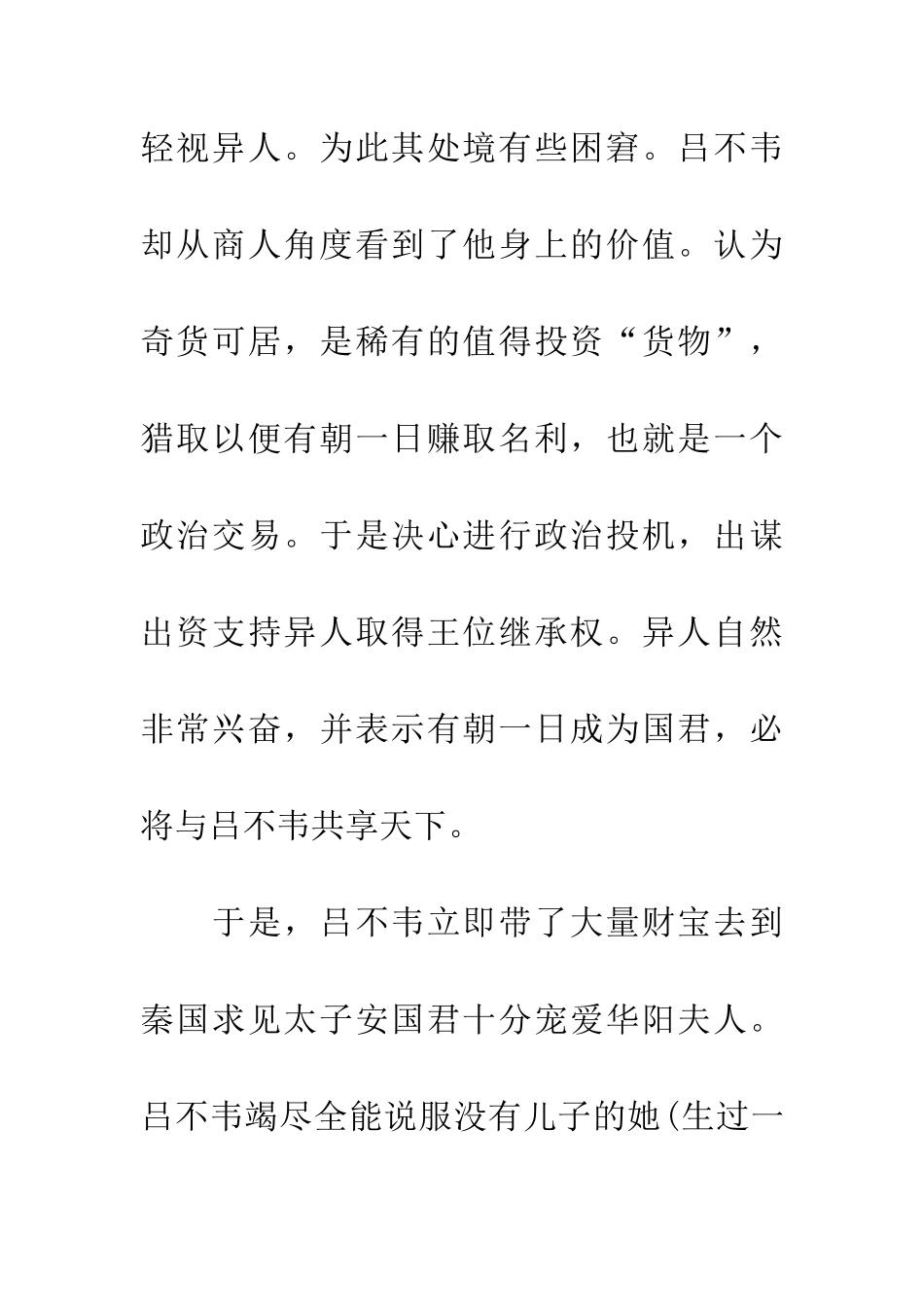 轻视异人。为此其处境有些困窘。吕不韦却从商人角度看到了他身上的价值。认为奇货可居，是稀有的值得投资“货物”，猎取以便有朝一日赚取名利，也就是一个政治交易。于是决心进行政治投机，出谋出资支持异人取得王位继承权。异人自然非常兴奋，并表示有朝一日成为国君，必将与吕不韦共享天下。

于是，吕不韦立即带了大量财宝去到秦国求见太子安国君十分宠爱华阳夫人。吕不韦竭尽全能说服没有儿子的她(生过一